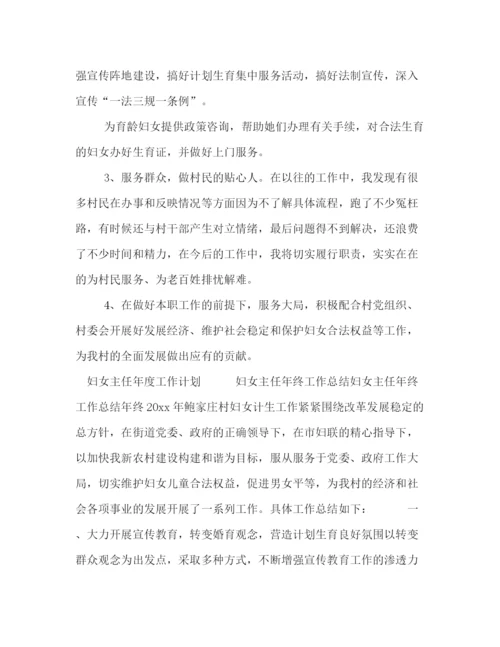 强宣传阵地建设，搞好计划生育集中服务活动，搞好法制宣传，深入宣传“一法三规一条例”。

为育龄妇女提供政策咨询，帮助她们办理有关手续，对合法生育的妇女办好生育证，并做好上门服务。

3、服务群众，做村民的贴心人。在以往的工作中，我发现有很多村民在办事和反映情况等方面因为不了解具体流程，跑了不少冤枉路，有时候还与村干部产生对立情绪，最后问题得不到解决，还浪费了不少时间和精力，在今后的工作中，我将切实履行职责，实实在在的为村民服务、为老百姓排忧解难。

4、在做好本职工作的前提下，服务大局，积极配合村党组织、村委会开展好发展经济、维护社会稳定和保护妇女合法权益等工作，为我村的全面发展做出应有的贡献。

妇女主任年度工作计划　　妇女主任年终工作总结妇女主任年终工作总结年终 20xx 年鲍家庄村妇女计生工作紧紧围绕改革发展稳定的总方针，在街道党委、政府的正确领导下，在市妇联的精心指导下，以加快我新农村建设构建和谐为目标，服从服务于党委、政府工作大局，切实维护妇女儿童合法权益，促进男女平等，为我村的经济和社会各项事业的发展开展了一系列工作。具体工作总结如下：　　一、大力开展宣传教育，转变婚育观念，营造计划生育良好氛围以转变群众观念为出发点，采取多种方式，不断增强宣传教育工作的渗透力